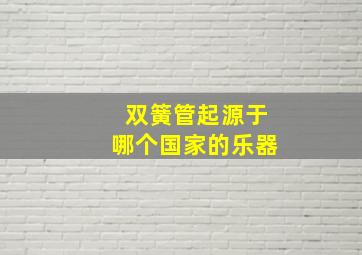 双簧管起源于
哪个国家的乐器